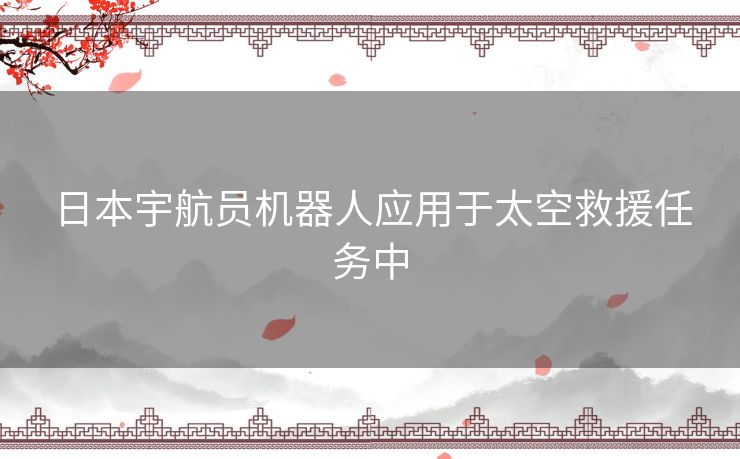 日本宇航员机器人应用于太空救援任务中